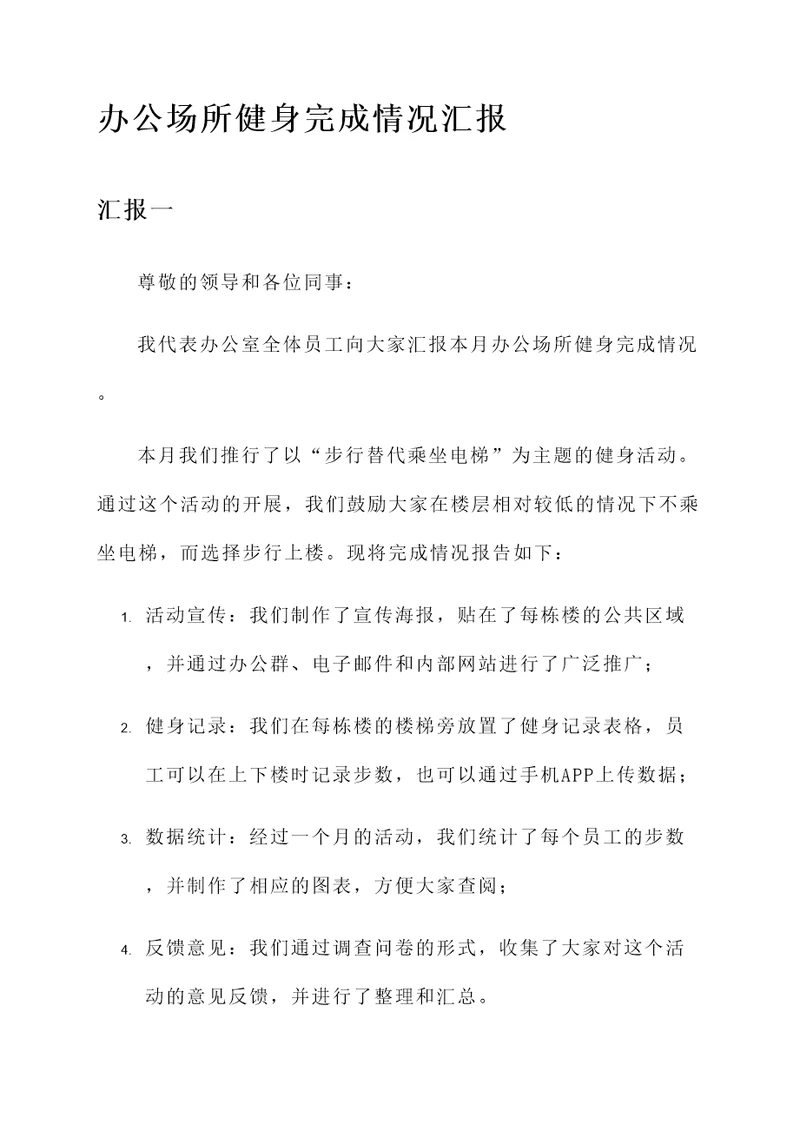 办公场所健身完成情况汇报

汇报一

尊敬的领导和各位同事：

我代表办公室全体员工向大家汇报本月办公场所健身完成情况。

本月我们推行了以“步行替代乘坐电梯”为主题的健身活动。通过这个活动的开展，我们鼓励大家在楼层相对较低的情况下不乘坐电梯，而选择步行上楼。现将完成情况报告如下：

1. 活动宣传：我们制作了宣传海报，贴在了每栋楼的公共区域，并通过办公群、电子邮件和内部网站进行了广泛推广；

2. 健身记录：我们在每栋楼的楼梯旁放置了健身记录表格，员工可以在上下楼时记录步数，也可以通过手机APP上传数据；

3. 数据统计：经过一个月的活动，我们统计了每个员工的步数，并制作了相应的图表，方便大家查阅；

4. 反馈意见：我们通过调查问卷的形式，收集了大家对这个活动的意见反馈，并进行了整理和汇总。